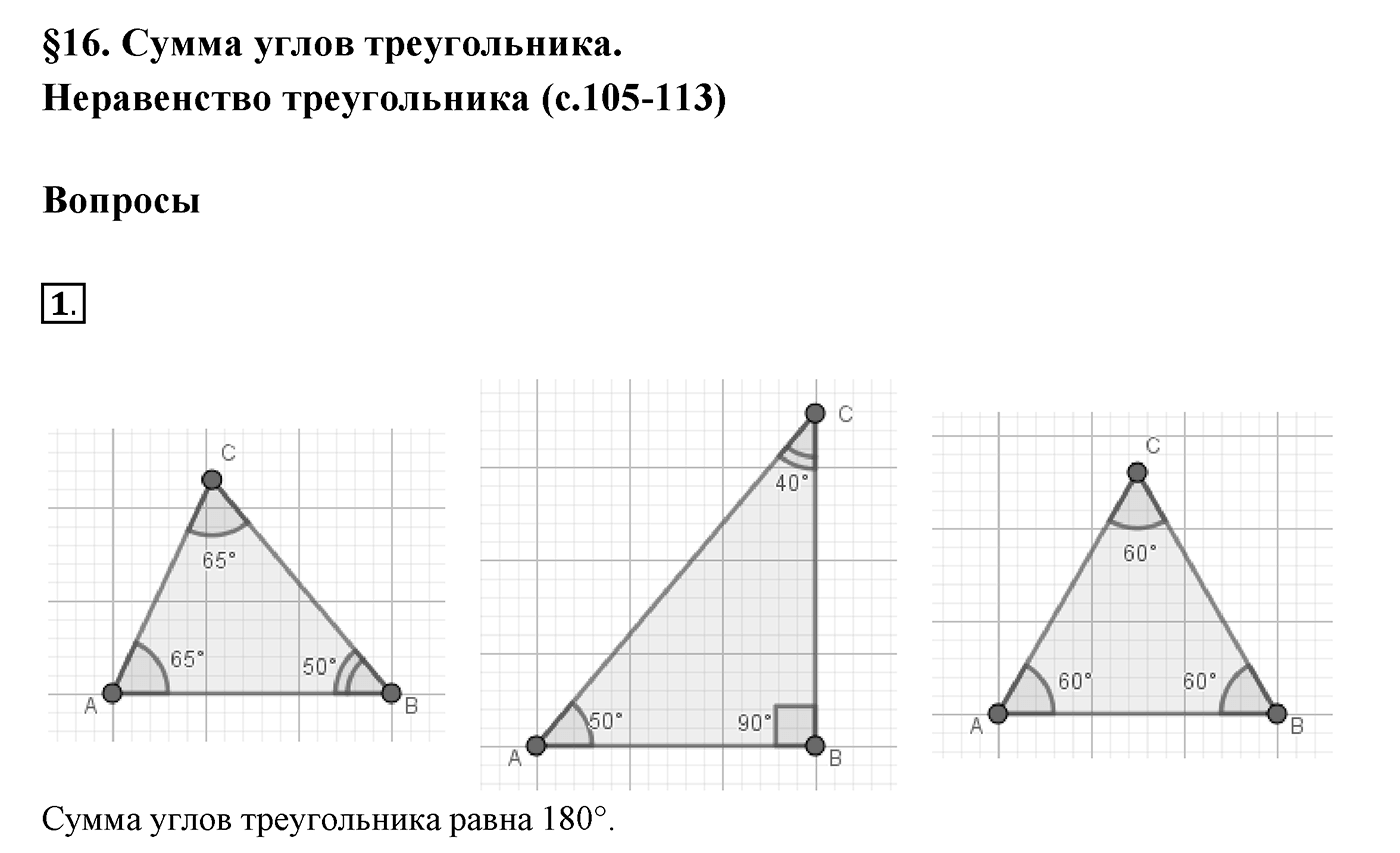 §16. Сумма углов треугольника.
Неравенство треугольника (с.105-113)

Вопросы

1.

C
65°
65°
50°
A
B

C
40°
50°
90°
A
B

C
60°
60°
60°
A
B

Сумма углов треугольника равна 180°.